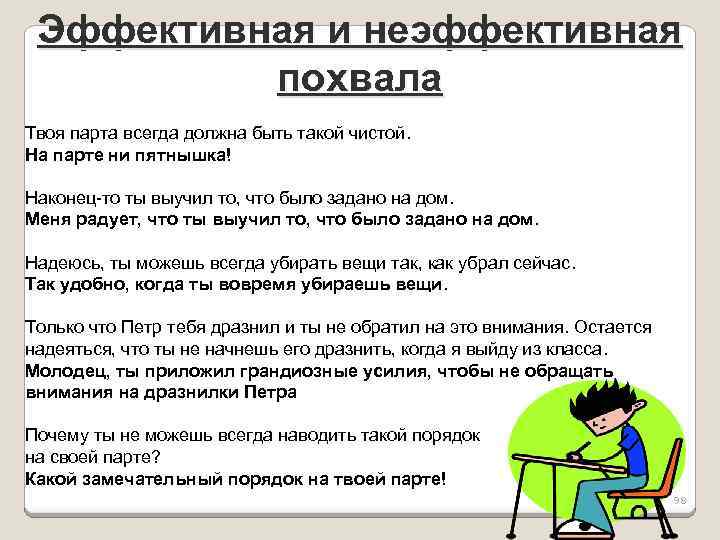 Эффективная и неэффективная похвала

Твоя парта всегда должна быть такой чистой.
На парте ни пятнышка!

Наконец-то ты выучил то, что было задано на дом.
Меня радует, что ты выучил то, что было задано на дом.

Надеюсь, ты можешь всегда убирать вещи так, как убрал сейчас.
Так удобно, когда ты вовремя убираешь вещи.

Только что Петр тебя дразнил и ты не обратил на это внимания. Остается надеяться, что ты не начнешь его дразнить, когда я выйду из класса.
Молодец, ты приложил грандиозные усилия, чтобы не обращать внимания на дразнилки Петра

Почему ты не можешь всегда наводить такой порядок на своей парте?
Какой замечательный порядок на твоей парте!

98